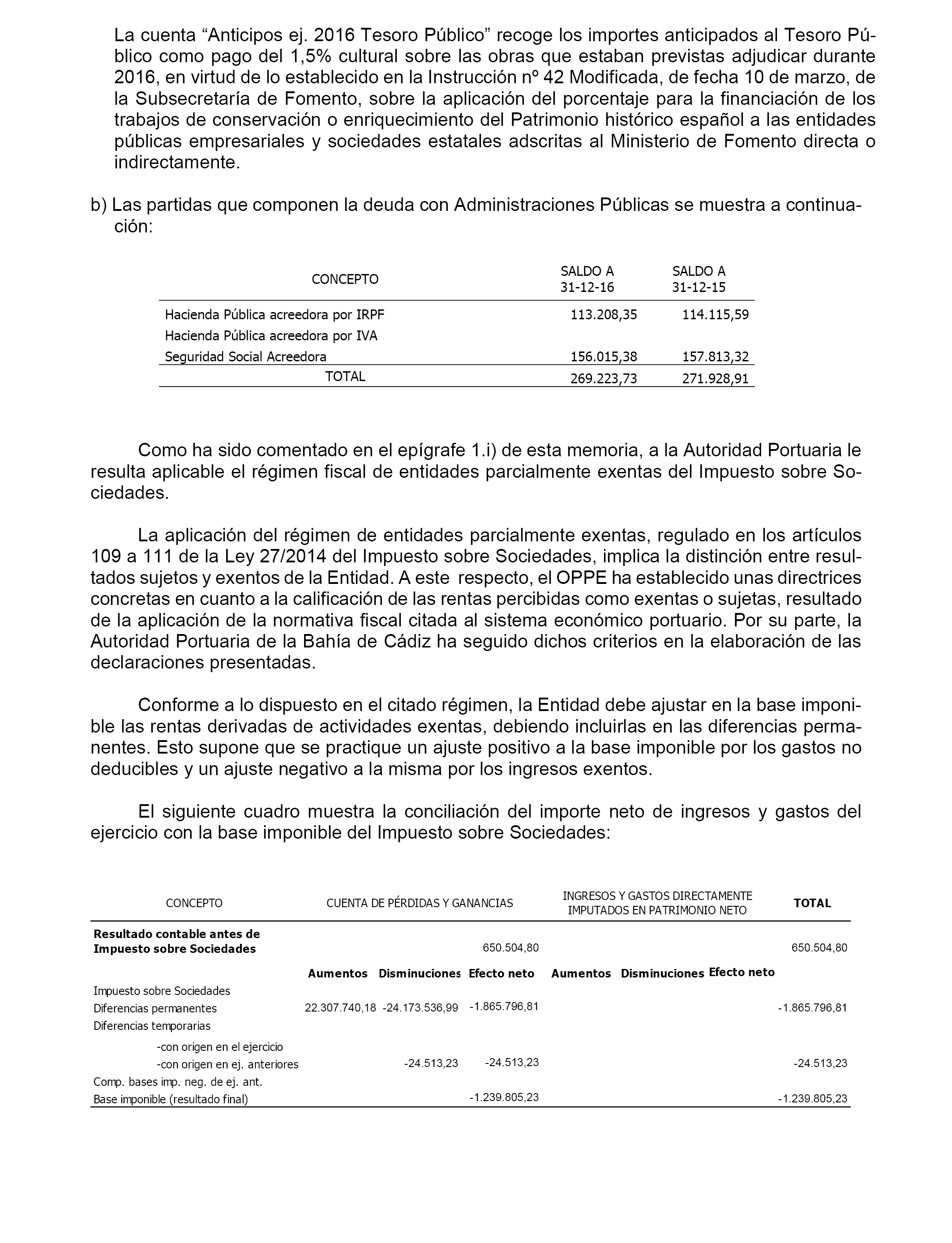 La cuenta “Anticipos ej. 2016 Tesoro Público” recoge los importes anticipados al Tesoro Público como pago del 1,5% cultural sobre las obras que estaban previstas adjudicar durante 2016, en virtud de lo establecido en la Instrucción nº 42 Modificada, de fecha 10 de marzo, de la Subsecretaría de Fomento, sobre la aplicación del porcentaje para la financiación de los trabajos de conservación o enriquecimiento del Patrimonio histórico español a las entidades públicas empresariales y sociedades estatales adscritas al Ministerio de Fomento directa o indirectamente.

b) Las partidas que componen la deuda con Administraciones Públicas se muestra a continuación:

| CONCEPTO | SALDO A 31-12-16 | SALDO A 31-12-15 |
|---|---|---|
| Hacienda Pública acreedora por IRPF | 113.208,35 | 114.115,59 |
| Hacienda Pública acreedora por IVA | | |
| Seguridad Social Acreedora | 156.015,38 | 157.813,32 |
| TOTAL | 269.223,73 | 271.928,91 |

Como ha sido comentado en el epígrafe 1.i) de esta memoria, a la Autoridad Portuaria le resulta aplicable el régimen fiscal de entidades parcialmente exentas del Impuesto sobre Sociedades.

La aplicación del régimen de entidades parcialmente exentas, regulado en los artículos 109 a 111 de la Ley 27/2014 del Impuesto sobre Sociedades, implica la distinción entre resultados sujetos y exentos de la Entidad. A este respecto, el OPPE ha establecido unas directrices concretas en cuanto a la calificación de las rentas percibidas como exentas o sujetas, resultado de la aplicación de la normativa fiscal citada al sistema económico portuario. Por su parte, la Autoridad Portuaria de la Bahía de Cádiz ha seguido dichos criterios en la elaboración de las declaraciones presentadas.

Conforme a lo dispuesto en el citado régimen, la Entidad debe ajustar en la base imponible las rentas derivadas de actividades exentas, debiendo incluirlas en las diferencias permanentes. Esto supone que se practique un ajuste positivo a la base imponible por los gastos no deducibles y un ajuste negativo a la misma por los ingresos exentos.

El siguiente cuadro muestra la conciliación del importe neto de ingresos y gastos del ejercicio con la base imponible del Impuesto sobre Sociedades:

| CONCEPTO | CUENTA DE PÉRDIDAS Y GANANCIAS | | | INGRESOS Y GASTOS DIRECTAMENTE IMPUTADOS EN PATRIMONIO NETO | | | TOTAL |
|---|---|---|---|---|---|---|---|
| Resultado contable antes de Impuesto sobre Sociedades | | | 650.504,80 | | | | 650.504,80 |
| | Aumentos | Disminuciones | Efecto neto | Aumentos | Disminuciones | Efecto neto | |
| Impuesto sobre Sociedades | | | | | | | |
| Diferencias permanentes | 22.307.740,18 | -24.173.536,99 | -1.865.796,81 | | | | -1.865.796,81 |
| Diferencias temporarias | | | | | | | |
| -con origen en el ejercicio | | | | | | | |
| -con origen en ej. anteriores | | -24.513,23 | -24.513,23 | | | | -24.513,23 |
| Comp. bases imp. neg. de ej. ant. | | | | | | | |
| Base imponible (resultado final) | | | -1.239.805,23 | | | | -1.239.805,23 |